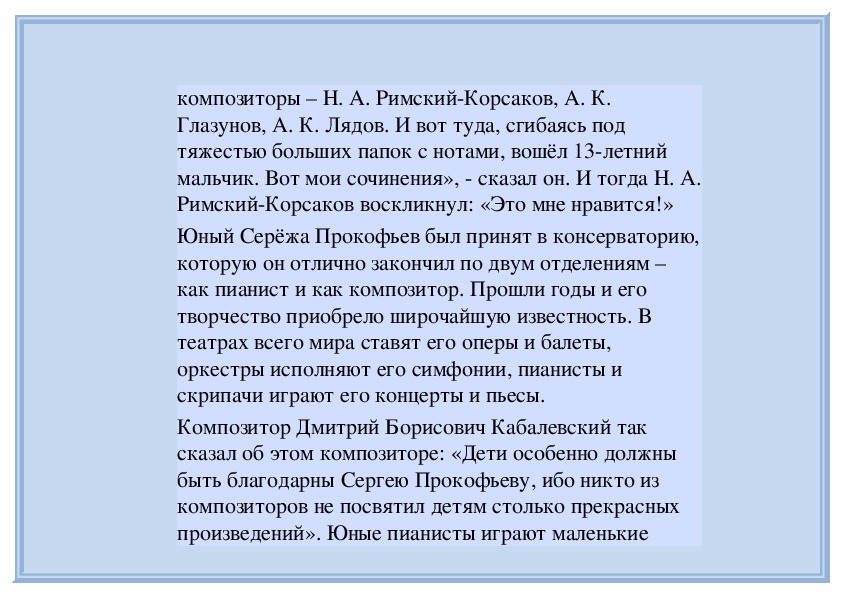 композиторы – Н. А. Римский-Корсаков, А. К. Глазунов, А. К. Лядов. И вот туда, сгибаясь под тяжестью больших папок с нотами, вошёл 13-летний мальчик. Вот мои сочинения», - сказал он. И тогда Н. А. Римский-Корсаков воскликнул: «Это мне нравится!»

Юный Серёжа Прокофьев был принят в консерваторию, которую он отлично закончил по двум отделениям – как пианист и как композитор. Прошли годы и его творчество приобрело широчайшую известность. В театрах всего мира ставят его оперы и балеты, оркестры исполняют его симфонии, пианисты и скрипачи играют его концерты и пьесы.

Композитор Дмитрий Борисович Кабалевский так сказал об этом композиторе: «Дети особенно должны быть благодарны Сергею Прокофьеву, ибо никто из композиторов не посвятил детям столько прекрасных произведений». Юные пианисты играют маленькие